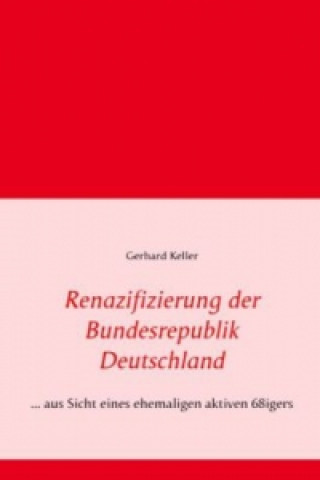 Gerhard Keller

Renazifizierung der Bundesrepublik Deutschland

... aus Sicht eines ehemaligen aktiven 68igers